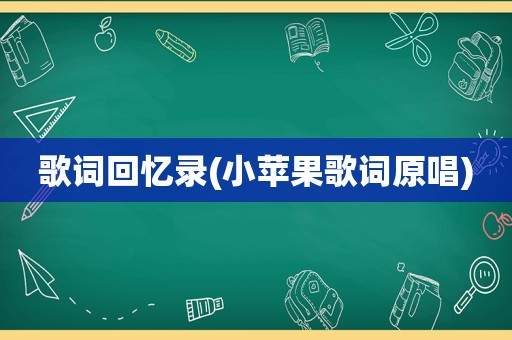 歌词回忆录(小苹果歌词原唱)